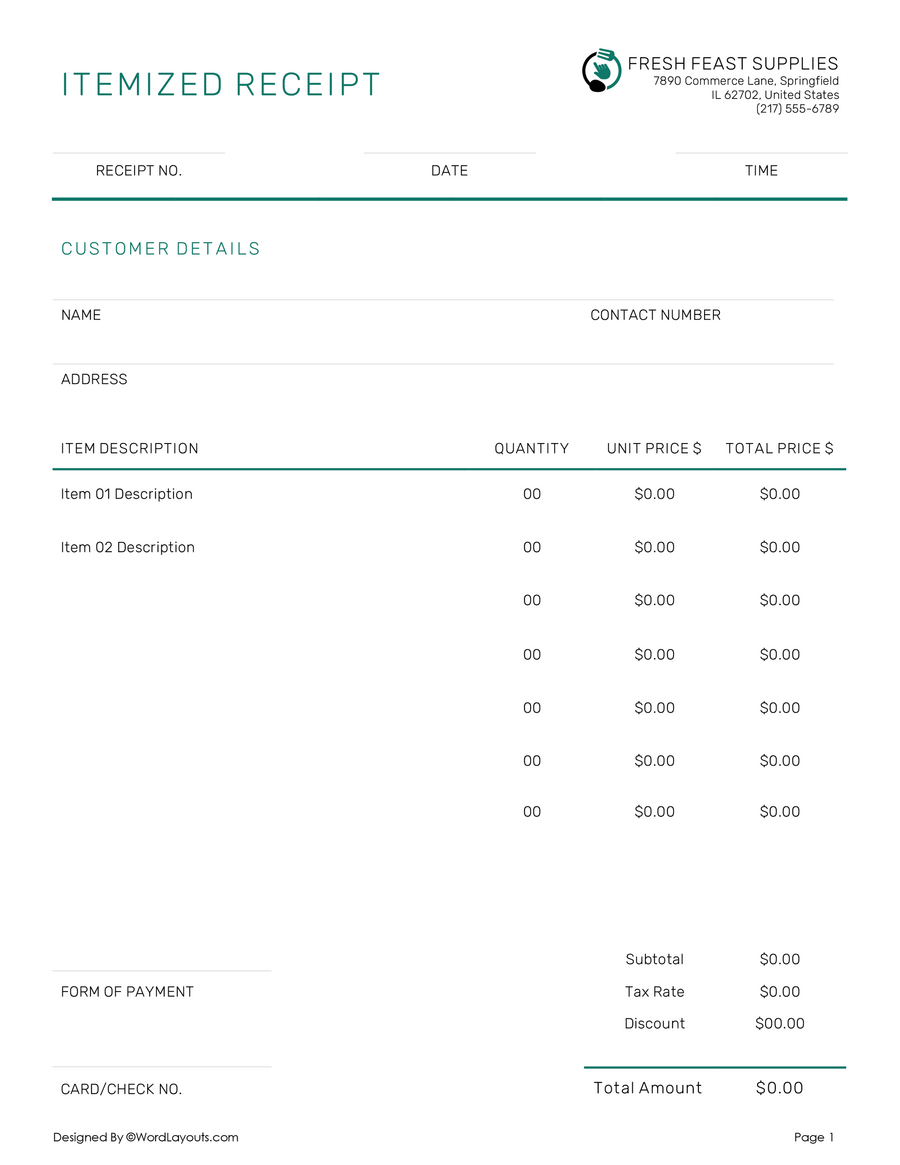 ITEMIZED RECEIPT

FRESH FEAST SUPPLIES
7890 Commerce Lane, Springfield
IL 62702, United States
(217) 555-6789

RECEIPT NO. DATE TIME

CUSTOMER DETAILS

NAME CONTACT NUMBER

ADDRESS

| ITEM DESCRIPTION | QUANTITY | UNIT PRICE $ | TOTAL PRICE $ |
|---|---|---|---|
| Item 01 Description | 00 | $0.00 | $0.00 |
| Item 02 Description | 00 | $0.00 | $0.00 |
| | 00 | $0.00 | $0.00 |
| | 00 | $0.00 | $0.00 |
| | 00 | $0.00 | $0.00 |
| | 00 | $0.00 | $0.00 |
| | 00 | $0.00 | $0.00 |

Subtotal $0.00
FORM OF PAYMENT
Tax Rate $0.00
Discount $00.00

CARD/CHECK NO.
Total Amount $0.00

Designed By ©WordLayouts.com
Page 1